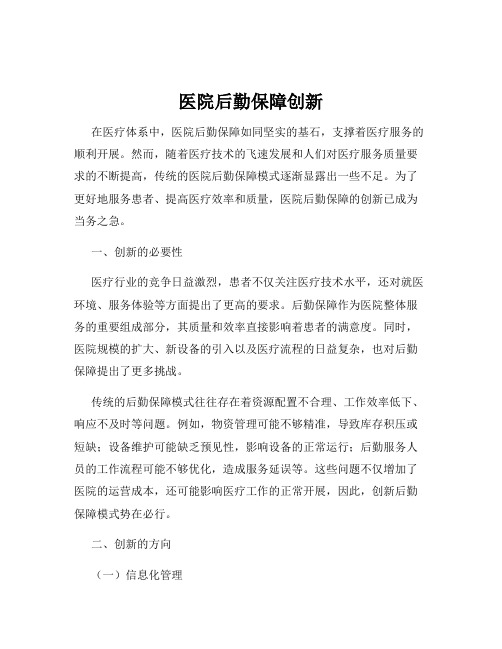 医院后勤保障创新

在医疗体系中，医院后勤保障如同坚实的基石，支撑着医疗服务的顺利开展。然而，随着医疗技术的飞速发展和人们对医疗服务质量要求的不断提高，传统的医院后勤保障模式逐渐显露出一些不足。为了更好地服务患者、提高医疗效率和质量，医院后勤保障的创新已成为当务之急。

一、创新的必要性

医疗行业的竞争日益激烈，患者不仅关注医疗技术水平，还对就医环境、服务体验等方面提出了更高的要求。后勤保障作为医院整体服务的重要组成部分，其质量和效率直接影响着患者的满意度。同时，医院规模的扩大、新设备的引入以及医疗流程的日益复杂，也对后勤保障提出了更多挑战。

传统的后勤保障模式往往存在着资源配置不合理、工作效率低下、响应不及时等问题。例如，物资管理可能不够精准，导致库存积压或短缺；设备维护可能缺乏预见性，影响设备的正常运行；后勤服务人员的工作流程可能不够优化，造成服务延误等。这些问题不仅增加了医院的运营成本，还可能影响医疗工作的正常开展，因此，创新后勤保障模式势在必行。

二、创新的方向

（一）信息化管理